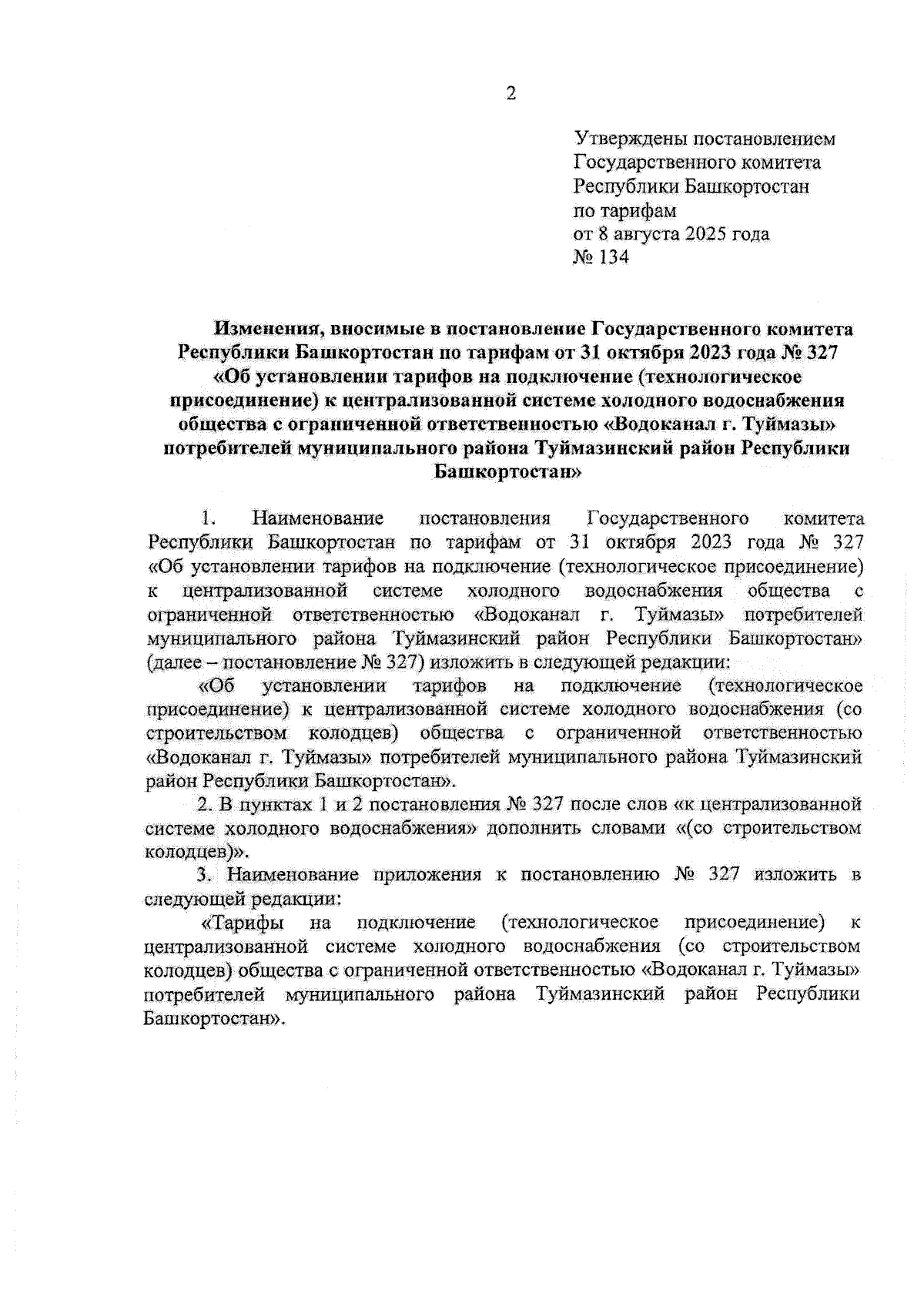 2

Утверждены постановлением Государственного комитета Республики Башкортостан по тарифам от 8 августа 2025 года № 134

Изменения, вносимые в постановление Государственного комитета Республики Башкортостан по тарифам от 31 октября 2023 года № 327 «Об установлении тарифов на подключение (технологическое присоединение) к централизованной системе холодного водоснабжения общества с ограниченной ответственностью «Водоканал г. Туймазы» потребителей муниципального района Туймазинский район Республики Башкортостан»

1. Наименование постановления Государственного комитета Республики Башкортостан по тарифам от 31 октября 2023 года № 327 «Об установлении тарифов на подключение (технологическое присоединение) к централизованной системе холодного водоснабжения общества с ограниченной ответственностью «Водоканал г. Туймазы» потребителей муниципального района Туймазинский район Республики Башкортостан» (далее – постановление № 327) изложить в следующей редакции:

«Об установлении тарифов на подключение (технологическое присоединение) к централизованной системе холодного водоснабжения (со строительством колодцев) общества с ограниченной ответственностью «Водоканал г. Туймазы» потребителей муниципального района Туймазинский район Республики Башкортостан».

2. В пунктах 1 и 2 постановления № 327 после слов «к централизованной системе холодного водоснабжения» дополнить словами «(со строительством колодцев)».

3. Наименование приложения к постановлению № 327 изложить в следующей редакции:

«Тарифы на подключение (технологическое присоединение) к централизованной системе холодного водоснабжения (со строительством колодцев) общества с ограниченной ответственностью «Водоканал г. Туймазы» потребителей муниципального района Туймазинский район Республики Башкортостан».